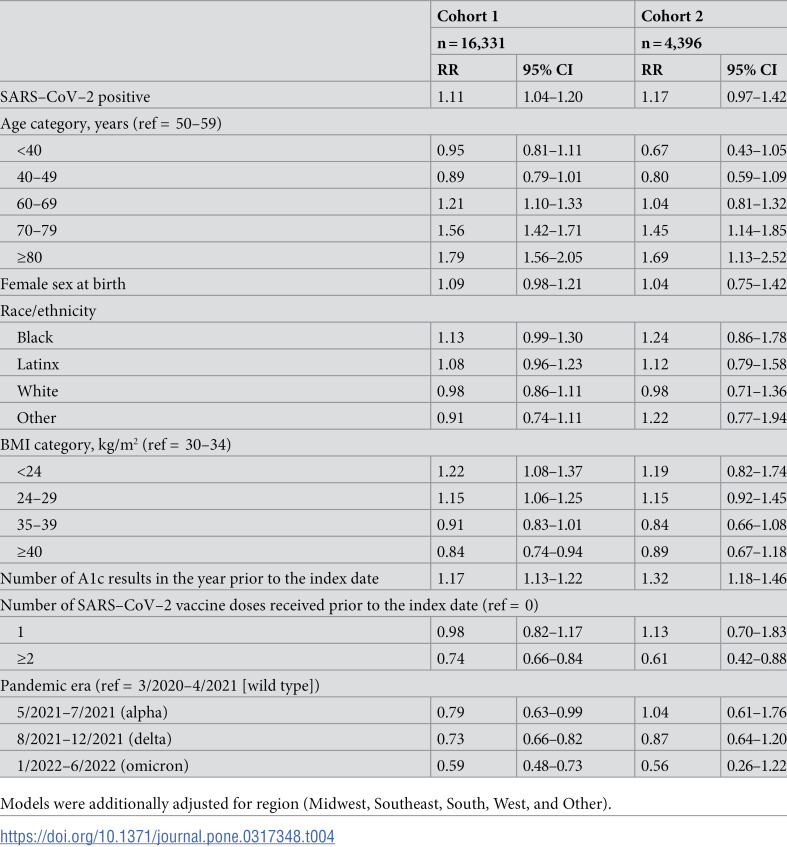 |  | Cohort 1 |  | Cohort 2 |  |
|---|---|---|---|---|
|  | n = 16,331 |  | n = 4,396 |  |
|  | RR | 95% CI | RR | 95% CI |
| SARS–CoV–2 positive | 1.11 | 1.04–1.20 | 1.17 | 0.97–1.42 |
| Age category, years (ref = 50–59) |  |  |  |  |
| <40 | 0.95 | 0.81–1.11 | 0.67 | 0.43–1.05 |
| 40–49 | 0.89 | 0.79–1.01 | 0.80 | 0.59–1.09 |
| 60–69 | 1.21 | 1.10–1.33 | 1.04 | 0.81–1.32 |
| 70–79 | 1.56 | 1.42–1.71 | 1.45 | 1.14–1.85 |
| ≥80 | 1.79 | 1.56–2.05 | 1.69 | 1.13–2.52 |
| Female sex at birth | 1.09 | 0.98–1.21 | 1.04 | 0.75–1.42 |
| Race/ethnicity |  |  |  |  |
| Black | 1.13 | 0.99–1.30 | 1.24 | 0.86–1.78 |
| Latinx | 1.08 | 0.96–1.23 | 1.12 | 0.79–1.58 |
| White | 0.98 | 0.86–1.11 | 0.98 | 0.71–1.36 |
| Other | 0.91 | 0.74–1.11 | 1.22 | 0.77–1.94 |
| BMI category, kg/m² (ref = 30–34) |  |  |  |  |
| <24 | 1.22 | 1.08–1.37 | 1.19 | 0.82–1.74 |
| 24–29 | 1.15 | 1.06–1.25 | 1.15 | 0.92–1.45 |
| 35–39 | 0.91 | 0.83–1.01 | 0.84 | 0.66–1.08 |
| ≥40 | 0.84 | 0.74–0.94 | 0.89 | 0.67–1.18 |
| Number of A1c results in the year prior to the index date | 1.17 | 1.13–1.22 | 1.32 | 1.18–1.46 |
| Number of SARS–CoV–2 vaccine doses received prior to the index date (ref = 0) |  |  |  |  |
| 1 | 0.98 | 0.82–1.17 | 1.13 | 0.70–1.83 |
| ≥2 | 0.74 | 0.66–0.84 | 0.61 | 0.42–0.88 |
| Pandemic era (ref = 3/2020–4/2021 [wild type]) |  |  |  |  |
| 5/2021–7/2021 (alpha) | 0.79 | 0.63–0.99 | 1.04 | 0.61–1.76 |
| 8/2021–12/2021 (delta) | 0.73 | 0.66–0.82 | 0.87 | 0.64–1.20 |
| 1/2022–6/2022 (omicron) | 0.59 | 0.48–0.73 | 0.56 | 0.26–1.22 |

Models were additionally adjusted for region (Midwest, Southeast, South, West, and Other).

https://doi.org/10.1371/journal.pone.0317348.t004